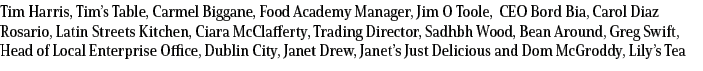 Tim Harris, Tim's Table, Carmel Biggane, Food Academy Manager, Jim O Toole, CEO Bord Bia, Carol Diaz Rosario, Latin Streets Kitchen, Ciara McClafferty, Trading Director, Sadhbh Wood, Bean Around, Greg Swift, Head of Local Enterprise Office, Dublin City, Janet Drew, Janet's Just Delicious and Dom McGroddy, Lily's Tea